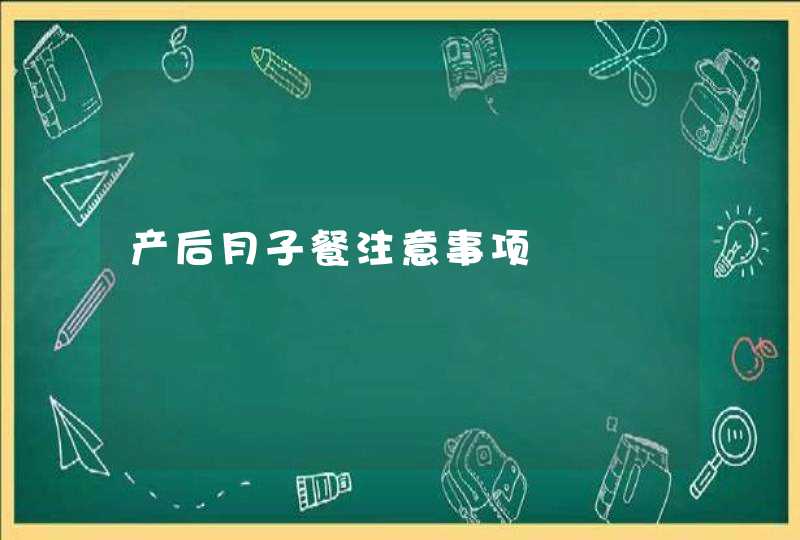 产后月子餐注意事项